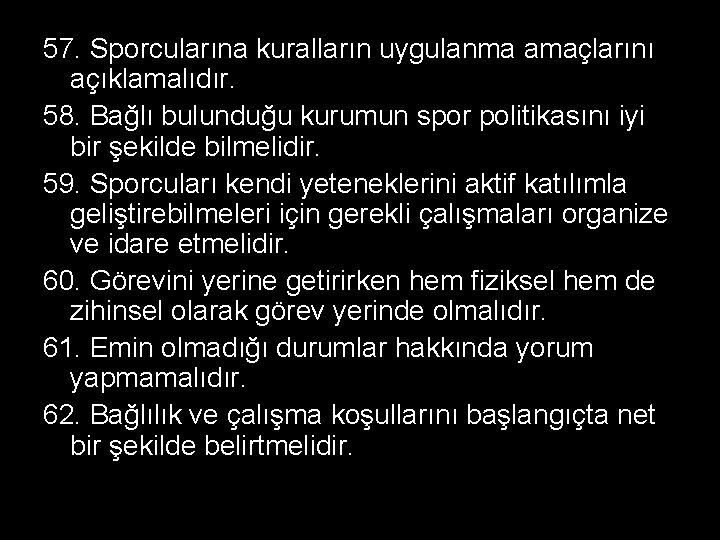 57. Sporcularına kuralların uygulanma amaçlarını açıklamalıdır.

58. Bağlı bulunduğu kurumun spor politikasını iyi bir şekilde bilmelidir.

59. Sporcuları kendi yeteneklerini aktif katılımla geliştirebilmeleri için gerekli çalışmaları organize ve idare etmelidir.

60. Görevini yerine getirirken hem fiziksel hem de zihinsel olarak görev yerinde olmalıdır.

61. Emin olmadığı durumlar hakkında yorum yapmamalıdır.

62. Bağlılık ve çalışma koşullarını başlangıçta net bir şekilde belirtmelidir.